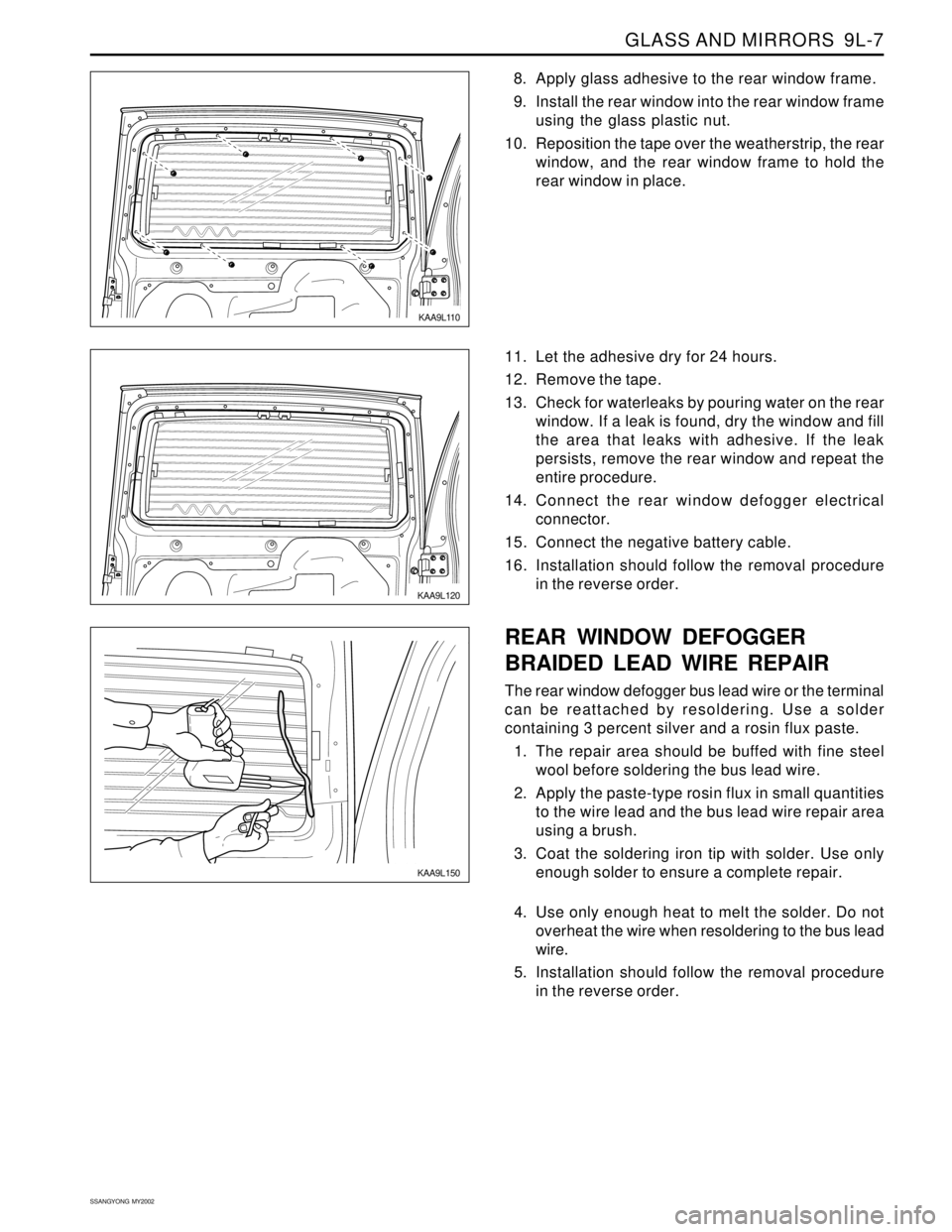 GLASS AND MIRRORS 9L-7

KAA9L110

8. Apply glass adhesive to the rear window frame.
9. Install the rear window into the rear window frame using the glass plastic nut.
10. Reposition the tape over the weatherstrip, the rear window, and the rear window frame to hold the rear window in place.

KAA9L120

11. Let the adhesive dry for 24 hours.
12. Remove the tape.
13. Check for waterleaks by pouring water on the rear window. If a leak is found, dry the window and fill the area that leaks with adhesive. If the leak persists, remove the rear window and repeat the entire procedure.
14. Connect the rear window defogger electrical connector.
15. Connect the negative battery cable.
16. Installation should follow the removal procedure in the reverse order.

KAA9L150

REAR WINDOW DEFOGGER BRAIDED LEAD WIRE REPAIR

The rear window defogger bus lead wire or the terminal can be reattached by resoldering. Use a solder containing 3 percent silver and a rosin flux paste.

1. The repair area should be buffed with fine steel wool before soldering the bus lead wire.
2. Apply the paste-type rosin flux in small quantities to the wire lead and the bus lead wire repair area using a brush.
3. Coat the soldering iron tip with solder. Use only enough solder to ensure a complete repair.
4. Use only enough heat to melt the solder. Do not overheat the wire when resoldering to the bus lead wire.
5. Installation should follow the removal procedure in the reverse order.

SSANGYONG MY2002

carmanualsonline.info